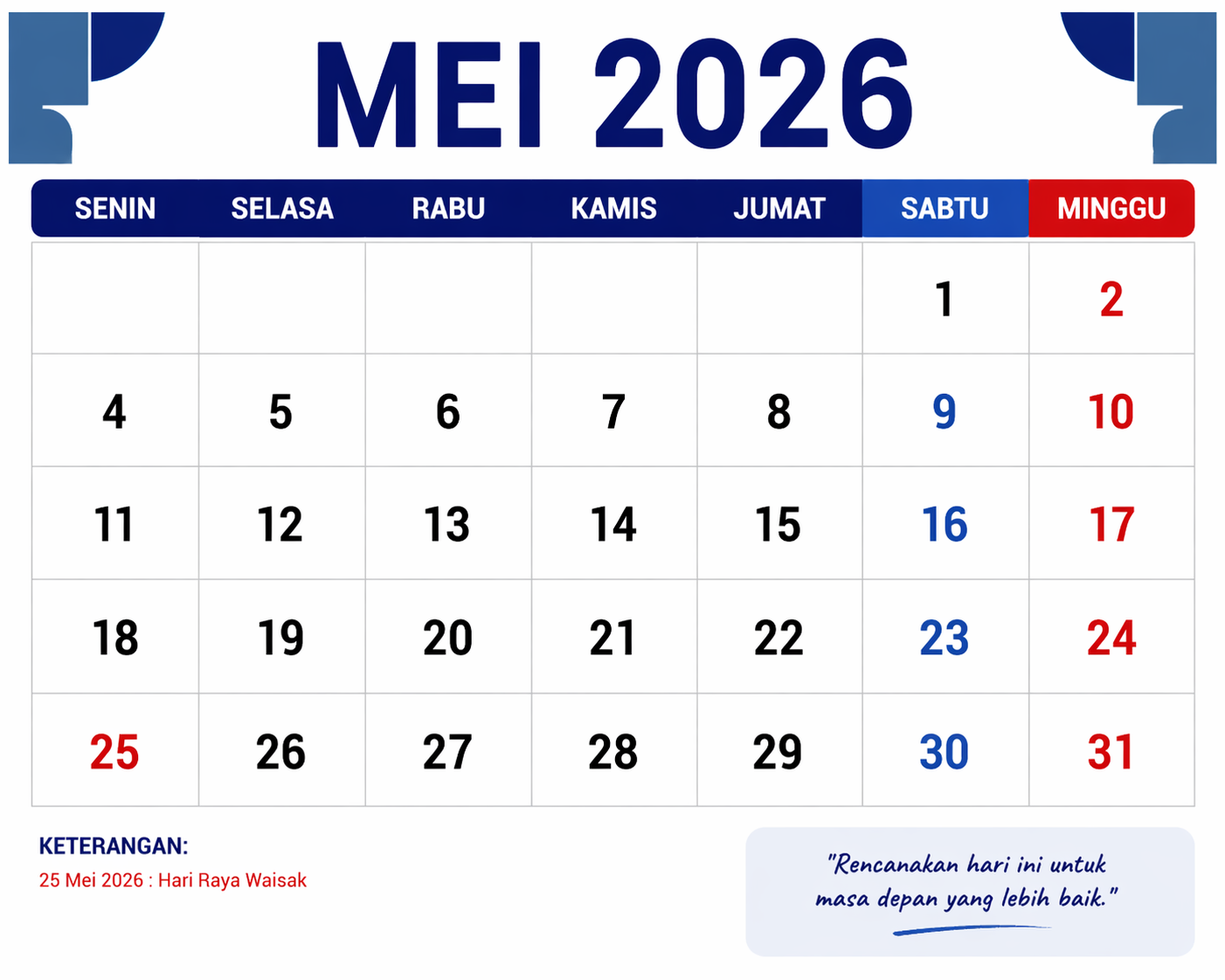 MEI 2026

| SENIN | SELASA | RABU | KAMIS | JUMAT | SABTU | MINGGU |
|---|---|---|---|---|---|---|
| | | | | | 1 | 2 |
| 4 | 5 | 6 | 7 | 8 | 9 | 10 |
| 11 | 12 | 13 | 14 | 15 | 16 | 17 |
| 18 | 19 | 20 | 21 | 22 | 23 | 24 |
| 25 | 26 | 27 | 28 | 29 | 30 | 31 |

KETERANGAN:
25 Mei 2026 : Hari Raya Waisak

"Rencanakan hari ini untuk masa depan yang lebih baik."